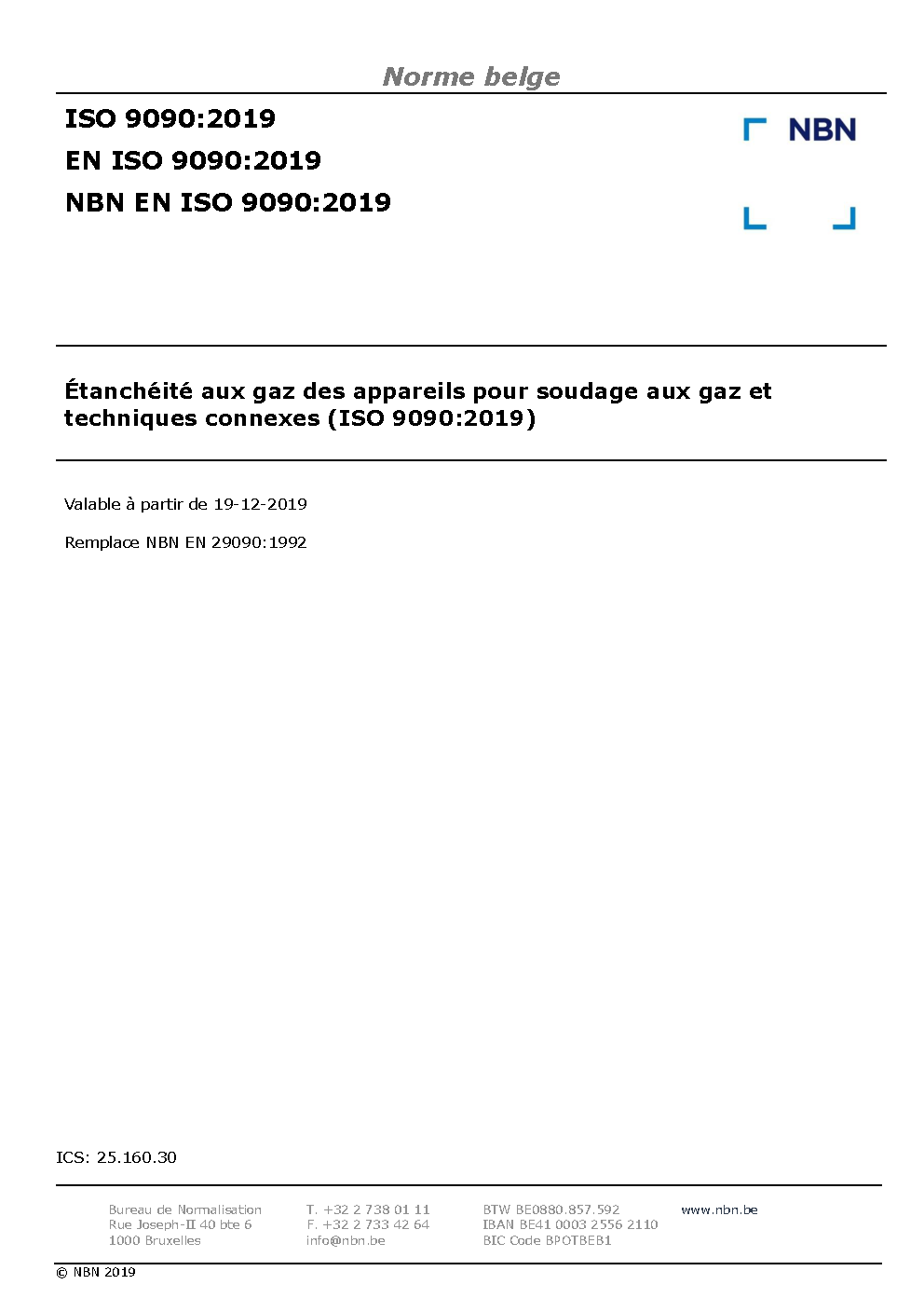 Norme belge

ISO 9090:2019
EN ISO 9090:2019
NBN EN ISO 9090:2019

NBN

Étanchéité aux gaz des appareils pour soudage aux gaz et techniques connexes (ISO 9090:2019)

Valable à partir de 19-12-2019

Remplace NBN EN 29090:1992

ICS: 25.160.30

Bureau de Normalisation
Rue Joseph-II 40 bte 6
1000 Bruxelles

T. +32 2 738 01 11
F. +32 2 733 42 64
info@nbn.be

BTW BE0880.857.592
IBAN BE41 0003 2556 2110
BIC Code BPOTBEB1

www.nbn.be

© NBN 2019